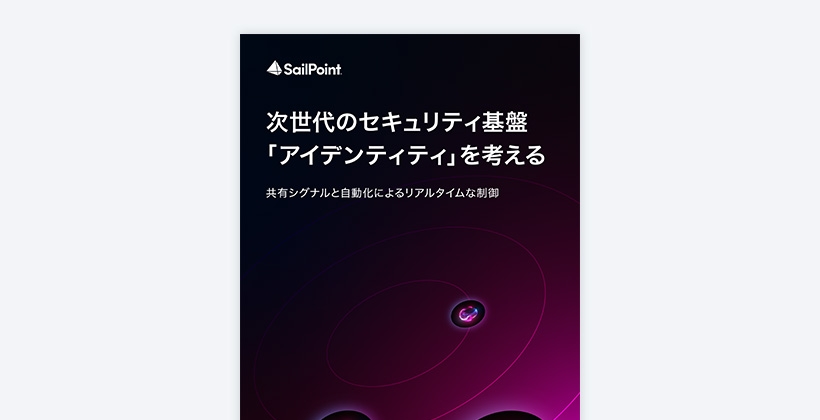 SailPoint

次世代のセキュリティ基盤
「アイデンティティ」を考える

共有シグナルと自動化によるリアルタイムな制御